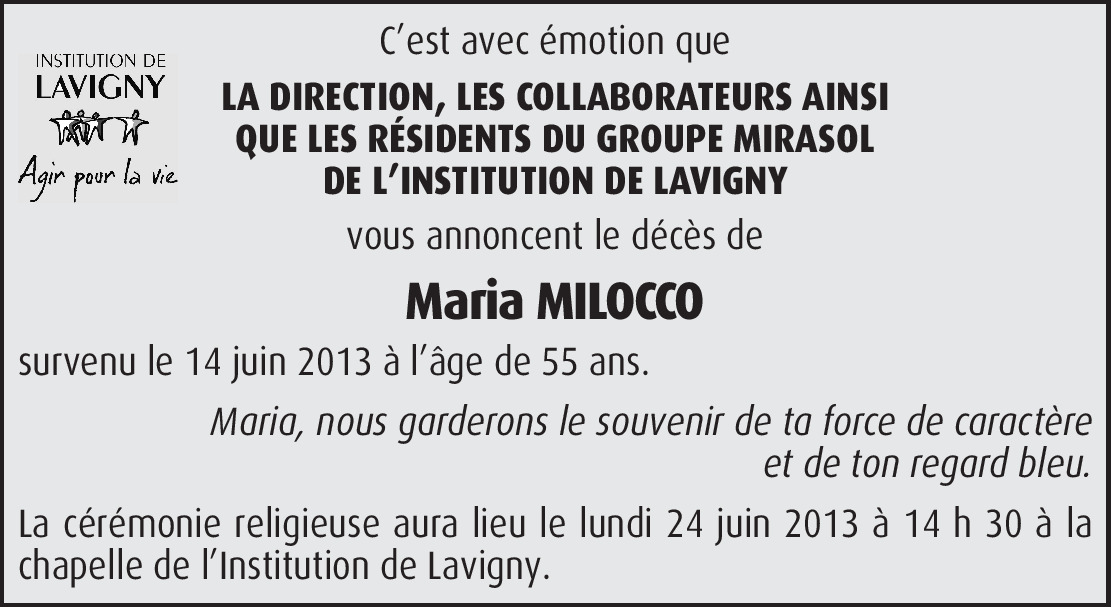 INSTITUTION DE
LAVIGNY
Agir pour la vie

C'est avec émotion que

LA DIRECTION, LES COLLABORATEURS AINSI
QUE LES RÉSIDENTS DU GROUPE MIRASOL
DE L'INSTITUTION DE LAVIGNY

vous annoncent le décès de

Maria MILOCCO

survenu le 14 juin 2013 à l'âge de 55 ans.

Maria, nous garderons le souvenir de ta force de caractère et de ton regard bleu.

La cérémonie religieuse aura lieu le lundi 24 juin 2013 à 14 h 30 à la chapelle de l'Institution de Lavigny.